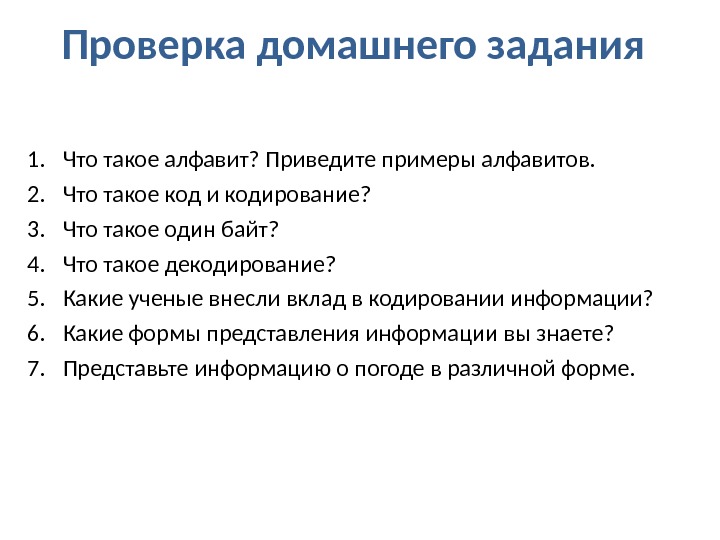 Проверка домашнего задания

1. Что такое алфавит? Приведите примеры алфавитов.
2. Что такое код и кодирование?
3. Что такое один байт?
4. Что такое декодирование?
5. Какие ученые внесли вклад в кодировании информации?
6. Какие формы представления информации вы знаете?
7. Представьте информацию о погоде в различной форме.